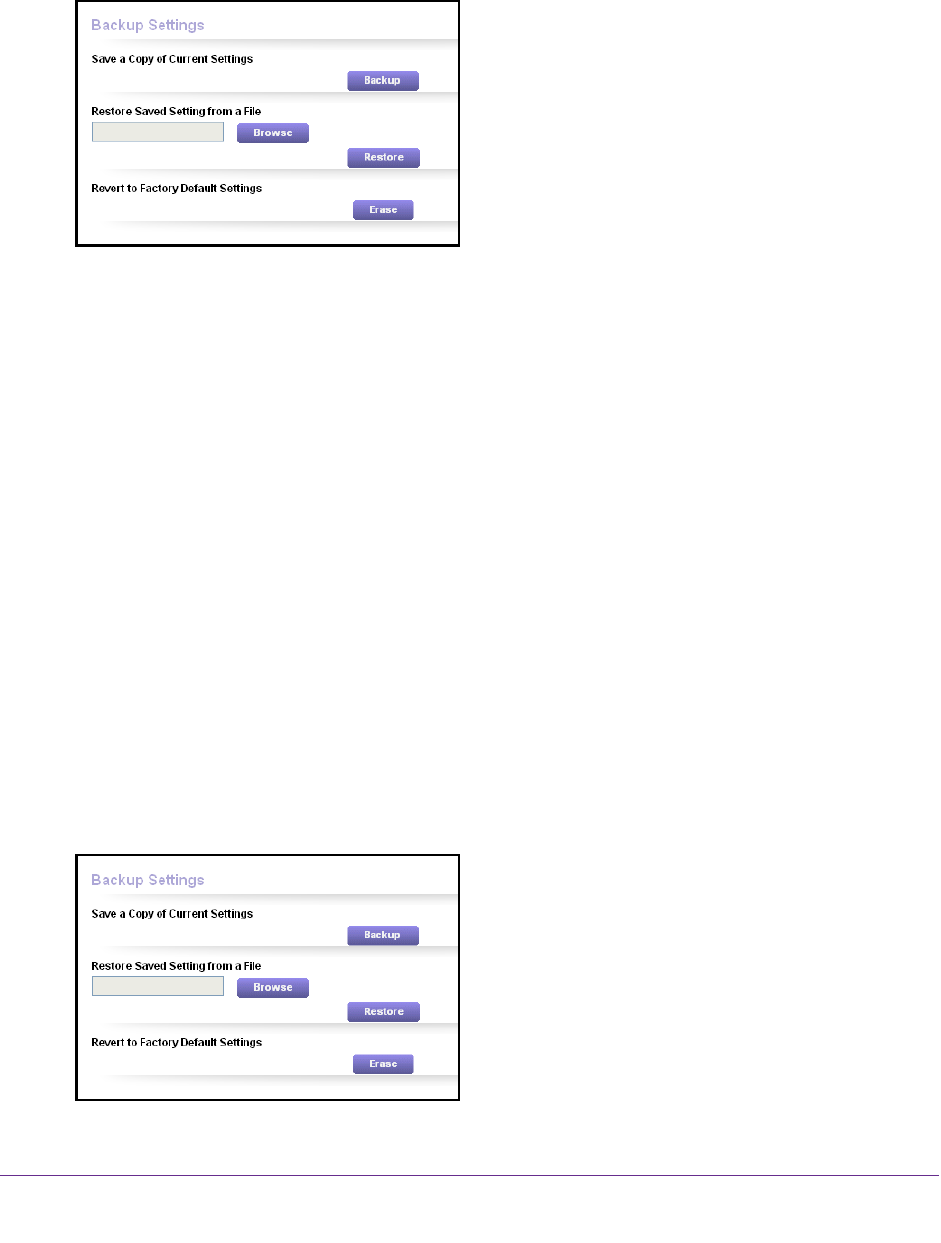 Backup Settings

Save a Copy of Current Settings

Backup

Restore Saved Setting from a File

Browse

Restore

Revert to Factory Default Settings

Erase

Backup Settings

Save a Copy of Current Settings

Backup

Restore Saved Setting from a File

Browse

Restore

Revert to Factory Default Settings

Erase